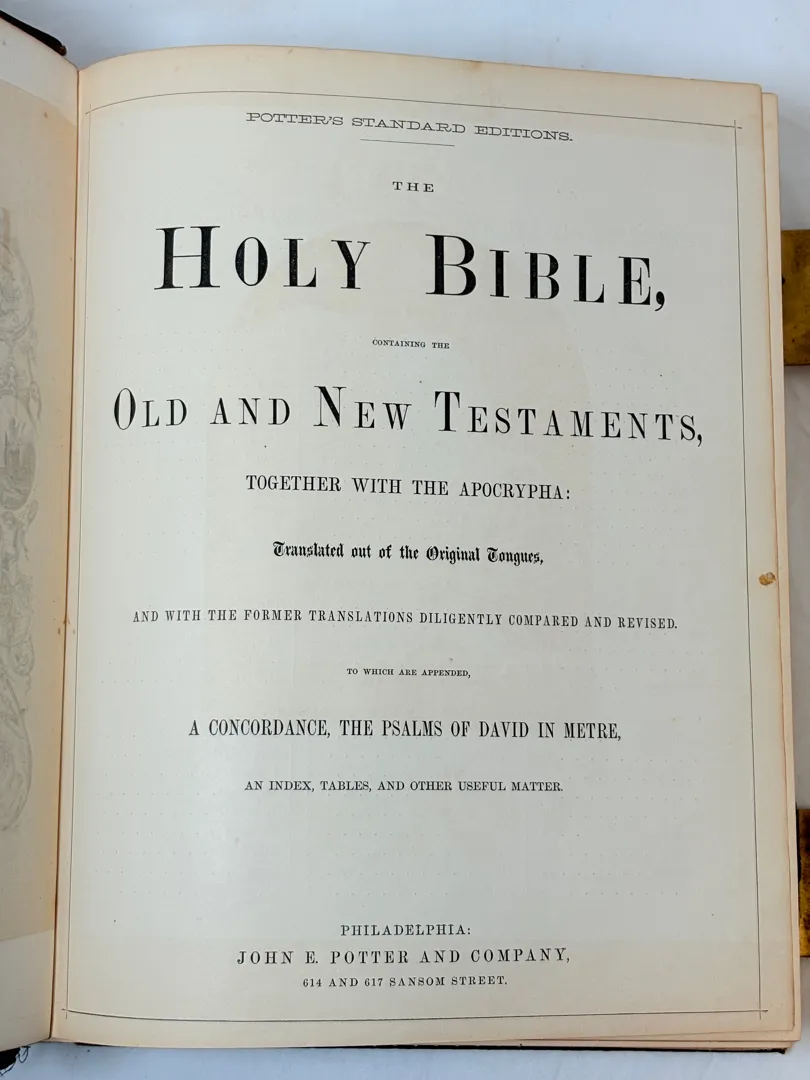 POTTER'S STANDARD EDITIONS.

THE

HOLY BIBLE,

CONTAINING THE

OLD AND NEW TESTAMENTS,

TOGETHER WITH THE APOCRYPHA:

Translated out of the Original Tongues,

AND WITH THE FORMER TRANSLATIONS DILIGENTLY COMPARED AND REVISED.

TO WHICH ARE APPENDED,

A CONCORDANCE, THE PSALMS OF DAVID IN METRE,

AN INDEX, TABLES, AND OTHER USEFUL MATTER.

PHILADELPHIA:
JOHN E. POTTER AND COMPANY,
614 AND 617 SANSOM STREET.